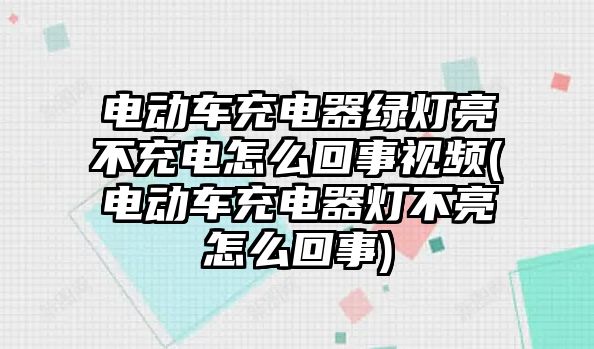 电动车充电器绿灯亮不充电怎么回事视频(电动车充电器灯不亮怎么回事)